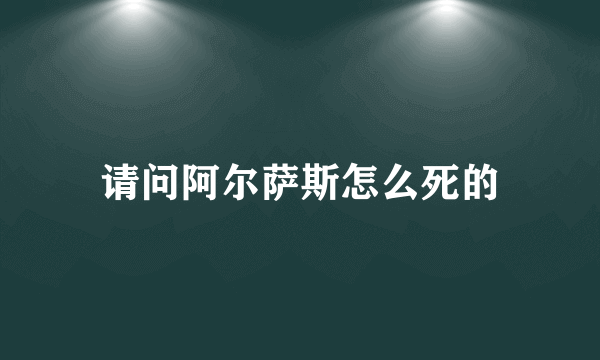 请问阿尔萨斯怎么死的